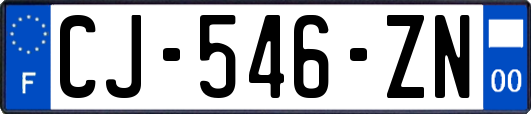 F
CJ-546-ZN
00